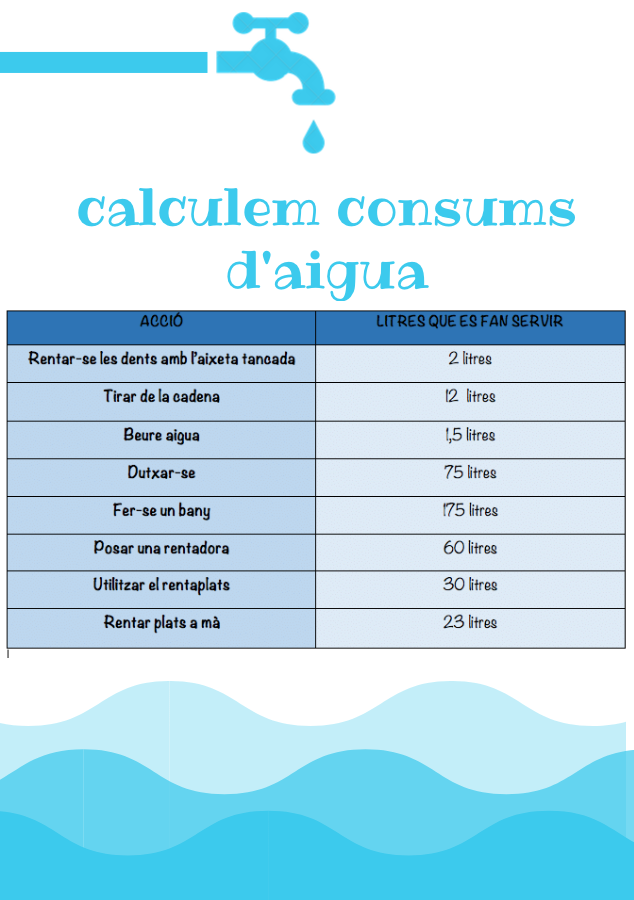 calculem consums d'aigua

| ACCIÓ | LITRES QUE ES FAN SERVIR |
|---|---|
| Rentar-se les dents amb l'aixeta tancada | 2 litres |
| Tirar de la cadena | 12 litres |
| Beure aigua | 1,5 litres |
| Dutxar-se | 75 litres |
| Fer-se un bany | 175 litres |
| Posar una rentadora | 60 litres |
| Utilitzar el rentaplats | 30 litres |
| Rentar plats a mà | 23 litres |